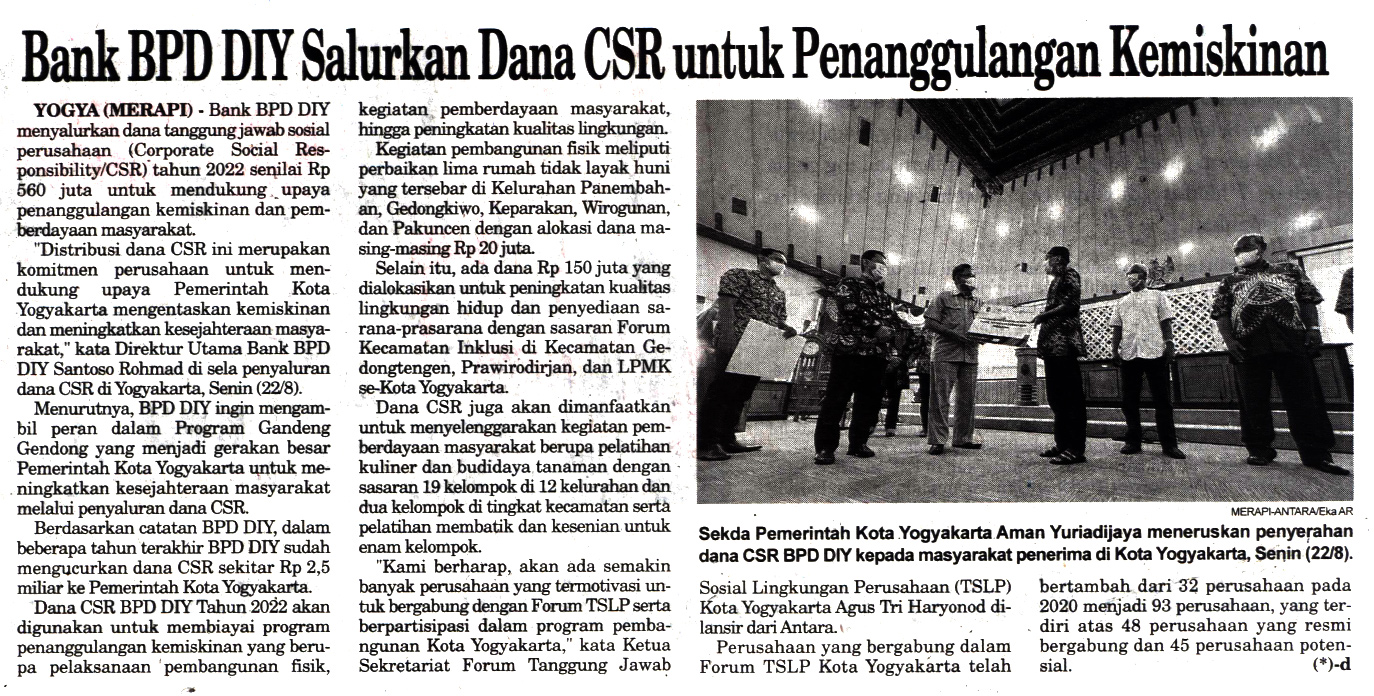 Bank BPD DIY Salurkan Dana CSR untuk Penanggulangan Kemiskinan

YOGYA (MERAPI) - Bank BPD DIY menyalurkan dana tanggung jawab sosial perusahaan (Corporate Social Responsibility/CSR) tahun 2022 senilai Rp 560 juta untuk mendukung upaya penanggulangan kemiskinan dan pemberdayaan masyarakat.

"Distribusi dana CSR ini merupakan komitmen perusahaan untuk mendukung upaya Pemerintah Kota Yogyakarta mengentaskan kemiskinan dan meningkatkan kesejahteraan masyarakat," kata Direktur Utama Bank BPD DIY Santoso Rohmad di sela penyaluran dana CSR di Yogyakarta, Senin (22/8).

Menurutnya, BPD DIY ingin mengambil peran dalam Program Gandeng Gendong yang menjadi gerakan besar Pemerintah Kota Yogyakarta untuk meningkatkan kesejahteraan masyarakat melalui penyaluran dana CSR.

Berdasarkan catatan BPD DIY, dalam beberapa tahun terakhir BPD DIY sudah mengucurkan dana CSR sekitar Rp 2,5 miliar ke Pemerintah Kota Yogyakarta.

Dana CSR BPD DIY Tahun 2022 akan digunakan untuk membiayai program penanggulangan kemiskinan yang berupa pelaksanaan pembangunan fisik, kegiatan pemberdayaan masyarakat, hingga peningkatan kualitas lingkungan.

Kegiatan pembangunan fisik meliputi perbaikan lima rumah tidak layak huni yang tersebar di Kelurahan Panembahan, Gedongkiwo, Keparakan, Wirogunan, dan Pakuncen dengan alokasi dana masing-masing Rp 20 juta.

Selain itu, ada dana Rp 150 juta yang dialokasikan untuk peningkatan kualitas lingkungan hidup dan penyediaan sarana-prasarana dengan sasaran Forum Kecamatan Inklusi di Kecamatan Gedongtengen, Prawirodirjan, dan LPMK se-Kota Yogyakarta.

Dana CSR juga akan dimanfaatkan untuk menyelenggarakan kegiatan pemberdayaan masyarakat berupa pelatihan kuliner dan budidaya tanaman dengan sasaran 19 kelompok di 12 kelurahan dan dua kelompok di tingkat kecamatan serta pelatihan membatik dan kesenian untuk enam kelompok.

"Kami berharap, akan ada semakin banyak perusahaan yang termotivasi untuk bergabung dengan Forum TSLP serta berpartisipasi dalam program pembangunan Kota Yogyakarta," kata Ketua Sekretariat Forum Tanggung Jawab Sosial Lingkungan Perusahaan (TSLP) Kota Yogyakarta Agus Tri Haryonod dilansir dari Antara.

Perusahaan yang bergabung dalam Forum TSLP Kota Yogyakarta telah bertambah dari 32 perusahaan pada 2020 menjadi 93 perusahaan, yang terdiri atas 48 perusahaan yang resmi bergabung dan 45 perusahaan potensial. (*)-d

MERAPI-ANTARA/Eka AR

Sekda Pemerintah Kota Yogyakarta Aman Yuriadijaya meneruskan penyerahan dana CSR BPD DIY kepada masyarakat penerima di Kota Yogyakarta, Senin (22/8).